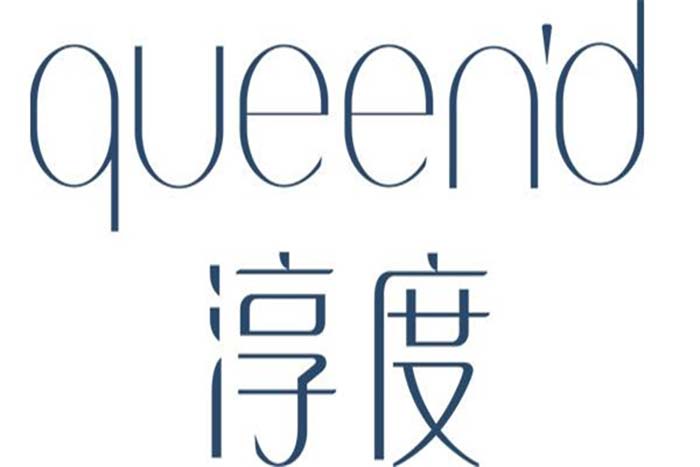 queen'd
淳度